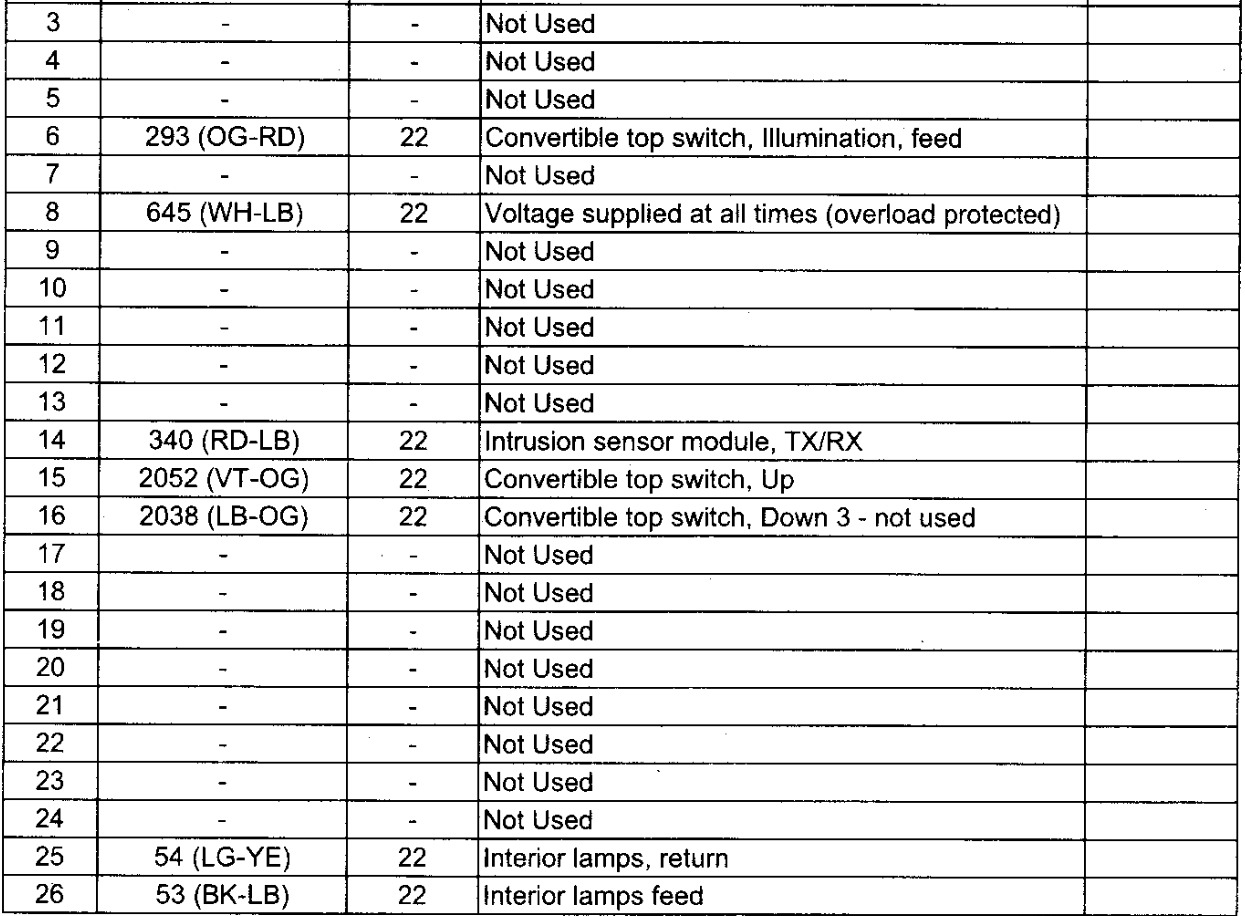 | 3 | - | - | Not Used | |
|---|---|---|---|---|
| 4 | - | - | Not Used | |
| 5 | - | - | Not Used | |
| 6 | 293 (OG-RD) | 22 | Convertible top switch, Illumination, feed | |
| 7 | - | - | Not Used | |
| 8 | 645 (WH-LB) | 22 | Voltage supplied at all times (overload protected) | |
| 9 | - | - | Not Used | |
| 10 | - | - | Not Used | |
| 11 | - | - | Not Used | |
| 12 | - | - | Not Used | |
| 13 | - | - | Not Used | |
| 14 | 340 (RD-LB) | 22 | Intrusion sensor module, TX/RX | |
| 15 | 2052 (VT-OG) | 22 | Convertible top switch, Up | |
| 16 | 2038 (LB-OG) | 22 | Convertible top switch, Down 3 - not used | |
| 17 | - | - | Not Used | |
| 18 | - | - | Not Used | |
| 19 | - | - | Not Used | |
| 20 | - | - | Not Used | |
| 21 | - | - | Not Used | |
| 22 | - | - | Not Used | |
| 23 | - | - | Not Used | |
| 24 | - | - | Not Used | |
| 25 | 54 (LG-YE) | 22 | Interior lamps, return | |
| 26 | 53 (BK-LB) | 22 | Interior lamps feed | |